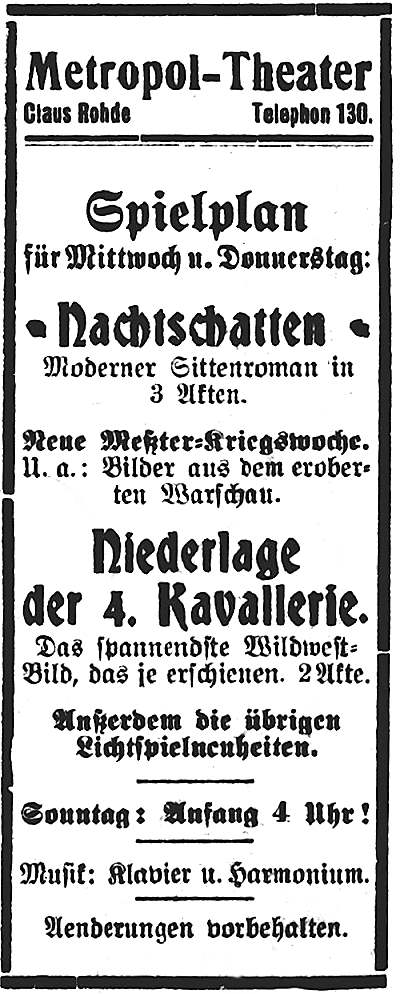 Metropol-Theater
Claus Rohde Telephon 130.

Spielplan
für Mittwoch u. Donnerstag:

Nachtschatten
Moderner Sittenroman in 3 Akten.

Neue Meßter-Kriegswoche.
U. a.: Bilder aus dem eroberten Warschau.

Niederlage der 4. Kavallerie.
Das spannendste Wildwest-Bild, das je erschienen. 2 Akte.

Außerdem die übrigen Lichtspielneuheiten.

Sonntag: Anfang 4 Uhr!

Musik: Klavier u. Harmonium.

Aenderungen vorbehalten.